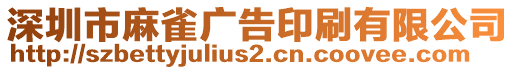 深圳市麻雀广告印刷有限公司
http://szbettyjulius2.cn.coovee.com